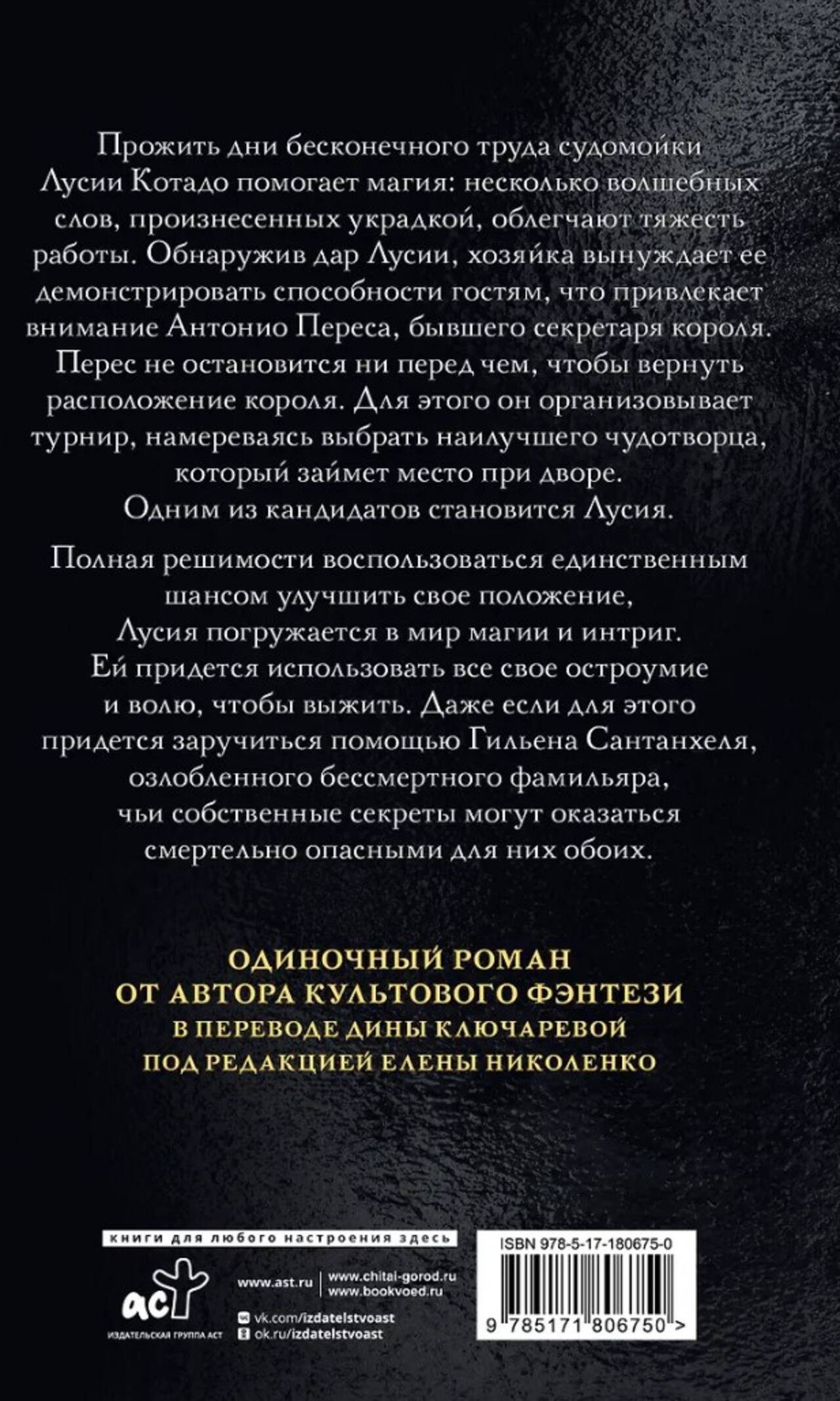 Прожить дни бесконечного труда судомойки Лусии Котадо помогает магия: несколько волшебных слов, произнесенных украдкой, облегчают тяжесть работы. Обнаружив дар Лусии, хозяйка вынуждает ее демонстрировать способности гостям, что привлекает внимание Антонио Переса, бывшего секретаря короля. Перес не остановится ни перед чем, чтобы вернуть расположение короля. Для этого он организовывает турнир, намереваясь выбрать наилучшего чудотворца, который займет место при дворе. Одним из кандидатов становится Лусия.

Полная решимости воспользоваться единственным шансом улучшить свое положение, Лусия погружается в мир магии и интриг. Ей придется использовать все свое остроумие и волю, чтобы выжить. Даже если для этого придется заручиться помощью Гильена Сантанхеля, озлобленного бессмертного фамильяра, чьи собственные секреты могут оказаться смертельно опасными для них обоих.

ОДИНОЧНЫЙ РОМАН
ОТ АВТОРА КУЛЬТОВОГО ФЭНТЕЗИ
В ПЕРЕВОДЕ ДИНЫ КЛЮЧАРЕВОЙ
ПОД РЕДАКЦИЕЙ ЕЛЕНЫ НИКОЛЕНКО

книги для любого настроения здесь

аст
ИЗДАТЕЛЬСКАЯ ГРУППА АСТ

www.ast.ru
www.chitai-gorod.ru
www.bookvoed.ru
vk.com/izdatelstvoast
ok.ru/izdatelstvoast

ISBN 978-5-17-180675-0
9 785171 806750 >